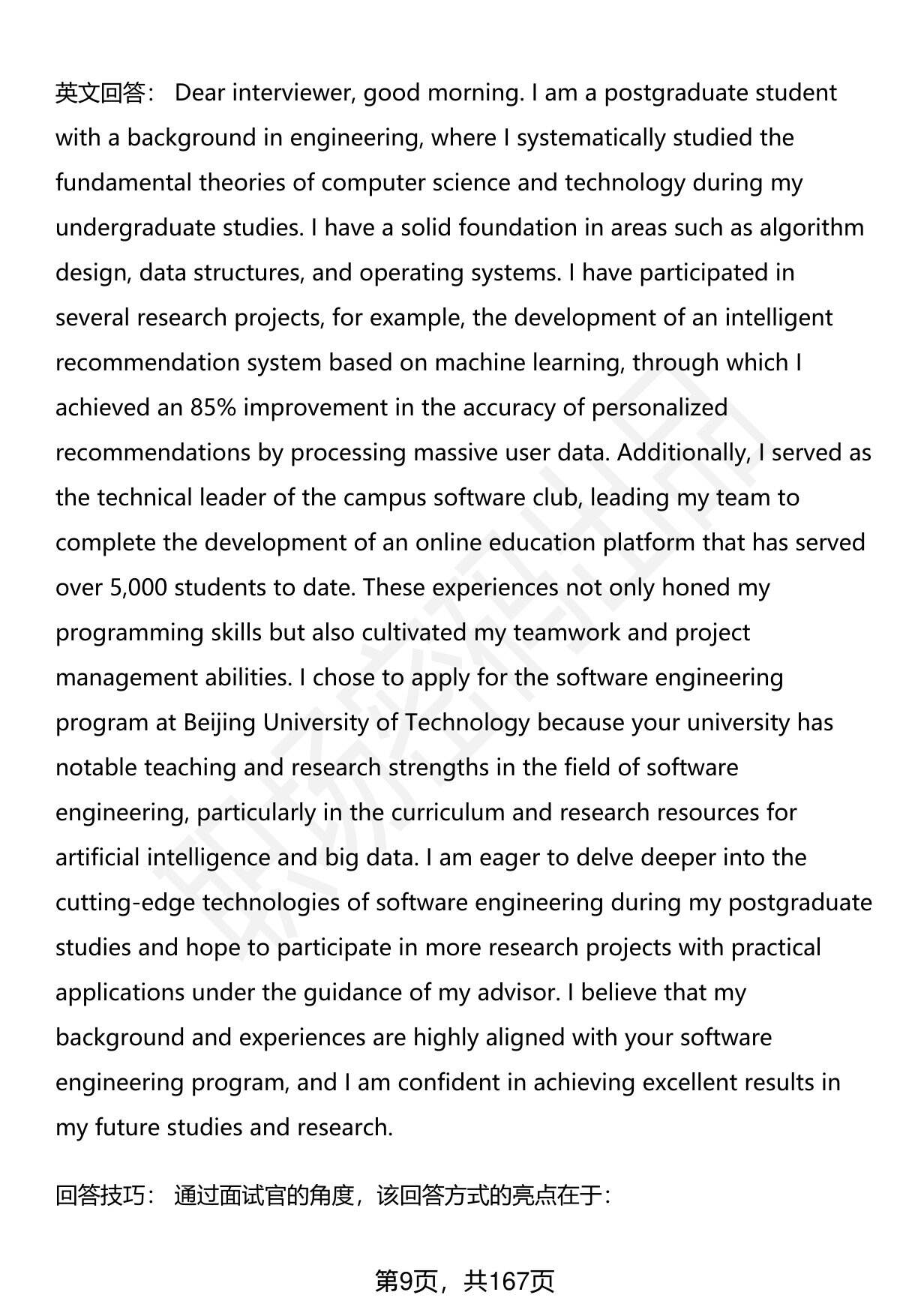 英文回答： Dear interviewer, good morning. I am a postgraduate student with a background in engineering, where I systematically studied the fundamental theories of computer science and technology during my undergraduate studies. I have a solid foundation in areas such as algorithm design, data structures, and operating systems. I have participated in several research projects, for example, the development of an intelligent recommendation system based on machine learning, through which I achieved an 85% improvement in the accuracy of personalized recommendations by processing massive user data. Additionally, I served as the technical leader of the campus software club, leading my team to complete the development of an online education platform that has served over 5,000 students to date. These experiences not only honed my programming skills but also cultivated my teamwork and project management abilities. I chose to apply for the software engineering program at Beijing University of Technology because your university has notable teaching and research strengths in the field of software engineering, particularly in the curriculum and research resources for artificial intelligence and big data. I am eager to delve deeper into the cutting-edge technologies of software engineering during my postgraduate studies and hope to participate in more research projects with practical applications under the guidance of my advisor. I believe that my background and experiences are highly aligned with your software engineering program, and I am confident in achieving excellent results in my future studies and research.

回答技巧： 通过面试官的角度，该回答方式的亮点在于：

第9页，共167页